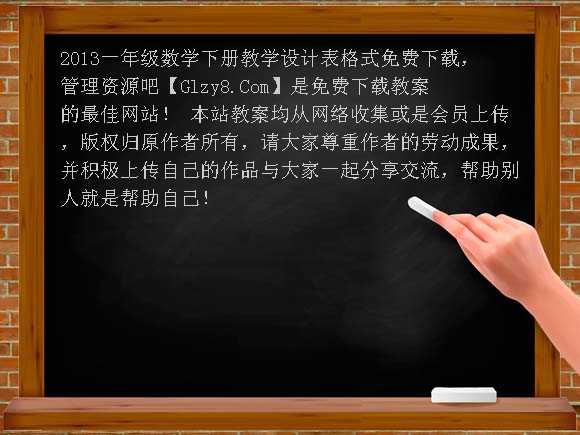 2013一年级数学下册教学设计表格式免费下载，管理资源吧【Glzy8.Com】是免费下载教案的最佳网站！ 本站教案均从网络收集或是会员上传，版权归原作者所有，请大家尊重作者的劳动成果，并积极上传自己的作品与大家一起分享交流，帮助别人就是帮助自己!